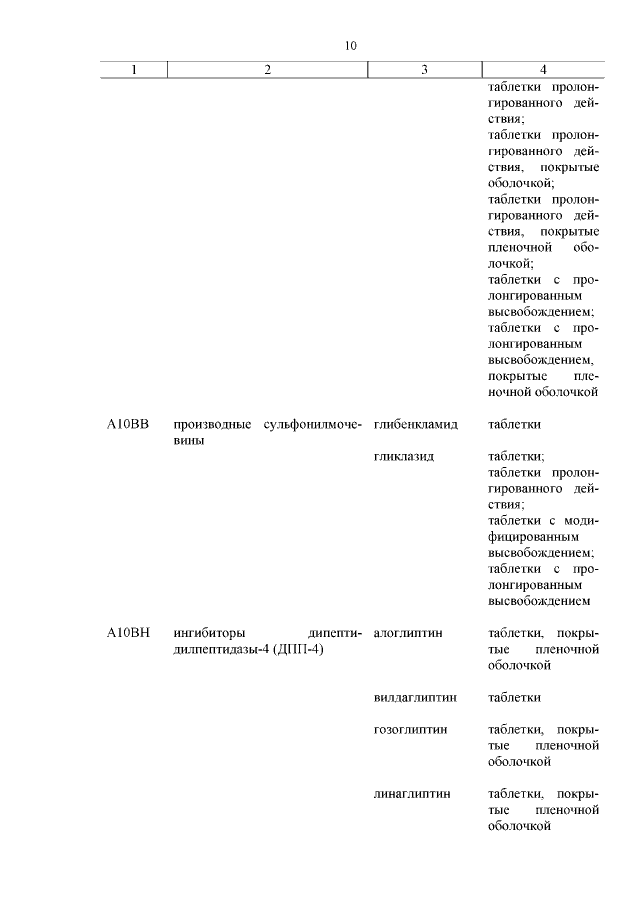 10

| 1 | 2 | 3 | 4 |
|---|---|---|---|
| | | | таблетки пролонгированного действия; таблетки пролонгированного действия, покрытые оболочкой; таблетки пролонгированного действия, покрытые пленочной оболочкой; таблетки с пролонгированным высвобождением; таблетки с пролонгированным высвобождением, покрытые пленочной оболочкой |
| A10BB | производные сульфонилмочевины | глибенкламид | таблетки |
| | | гликлазид | таблетки; таблетки пролонгированного действия; таблетки с модифицированным высвобождением; таблетки с пролонгированным высвобождением |
| A10BH | ингибиторы дипептидилпептидазы-4 (ДПП-4) | алоглиптин | таблетки, покрытые пленочной оболочкой |
| | | вилдаглиптин | таблетки |
| | | гозоглиптин | таблетки, покрытые пленочной оболочкой |
| | | линаглиптин | таблетки, покрытые пленочной оболочкой |